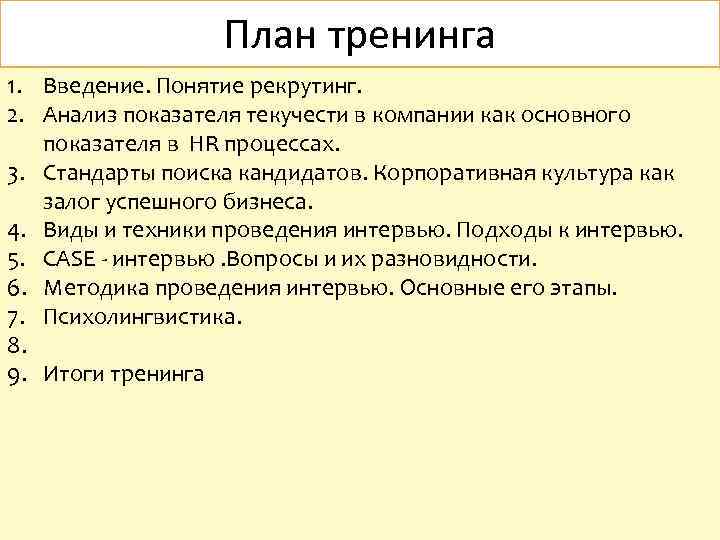 План тренинга

1. Введение. Понятие рекрутинг.
2. Анализ показателя текучести в компании как основного показателя в HR процессах.
3. Стандарты поиска кандидатов. Корпоративная культура как залог успешного бизнеса.
4. Виды и техники проведения интервью. Подходы к интервью.
5. CASE - интервью .Вопросы и их разновидности.
6. Методика проведения интервью. Основные его этапы.
7. Психолингвистика.
8.
9. Итоги тренинга